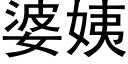 婆姨